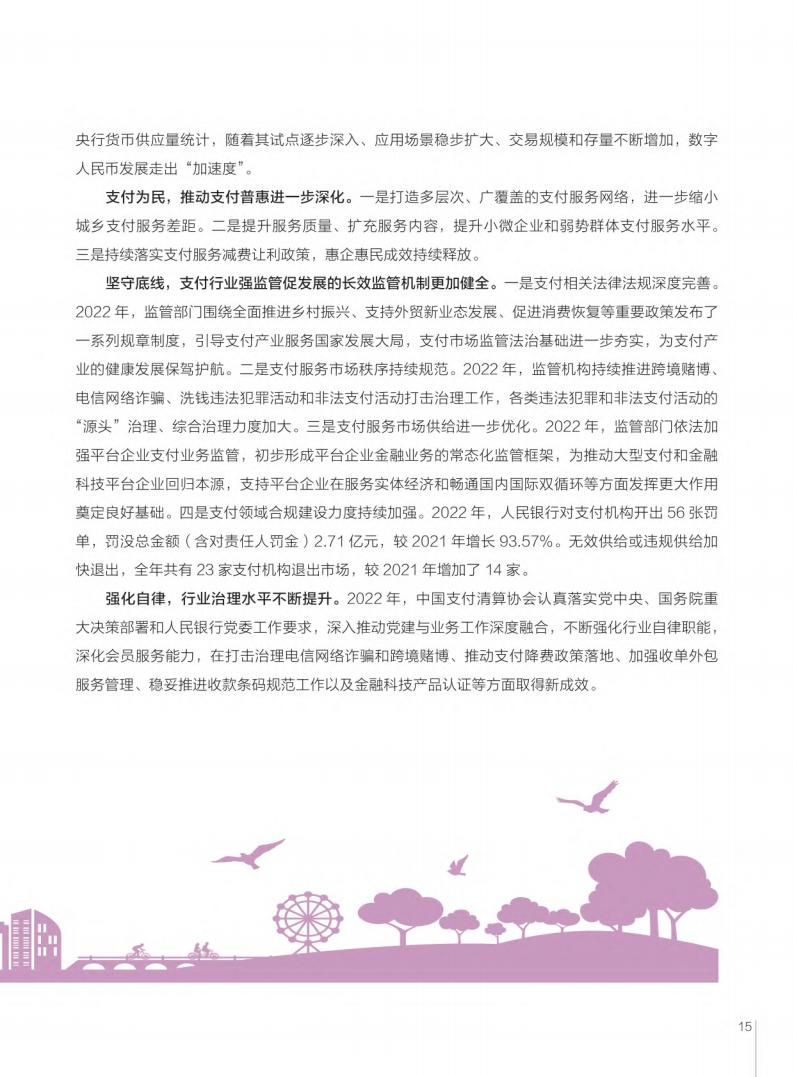 央行货币供应量统计，随着其试点逐步深入、应用场景稳步扩大、交易规模和存量不断增加，数字人民币发展走出“加速度”。

支付为民，推动支付普惠进一步深化。一是打造多层次、广覆盖的支付服务网络，进一步缩小城乡支付服务差距。二是提升服务质量、扩充服务内容，提升小微企业和弱势群体支付服务水平。三是持续落实支付服务减费让利政策，惠企惠民成效持续释放。

坚守底线，支付行业强监管促发展的长效监管机制更加健全。一是支付相关法律法规深度完善。2022年，监管部门围绕全面推进乡村振兴、支持外贸新业态发展、促进消费恢复等重要政策发布了一系列规章制度，引导支付产业服务国家发展大局，支付市场监管法治基础进一步夯实，为支付产业的健康发展保驾护航。二是支付服务市场秩序持续规范。2022年，监管机构持续推进跨境赌博、电信网络诈骗、洗钱违法犯罪活动和非法支付活动打击治理工作，各类违法犯罪和非法支付活动的“源头”治理、综合治理力度加大。三是支付服务市场供给进一步优化。2022年，监管部门依法加强平台企业支付业务监管，初步形成平台企业金融业务的常态化监管框架，为推动大型支付和金融科技平台企业回归本源，支持平台企业在服务实体经济和畅通国内国际双循环等方面发挥更大作用奠定良好基础。四是支付领域合规建设力度持续加强。2022年，人民银行对支付机构开出56张罚单，罚没总金额（含对责任人罚金）2.71亿元，较2021年增长93.57%。无效供给或违规供给加快退出，全年共有23家支付机构退出市场，较2021年增加了14家。

强化自律，行业治理水平不断提升。2022年，中国支付清算协会认真落实党中央、国务院重大决策部署和人民银行党委工作要求，深入推动党建与业务工作深度融合，不断强化行业自律职能，深化会员服务能力，在打击治理电信网络诈骗和跨境赌博、推动支付降费政策落地、加强收单外包服务管理、稳妥推进收款条码规范工作以及金融科技产品认证等方面取得新成效。

15